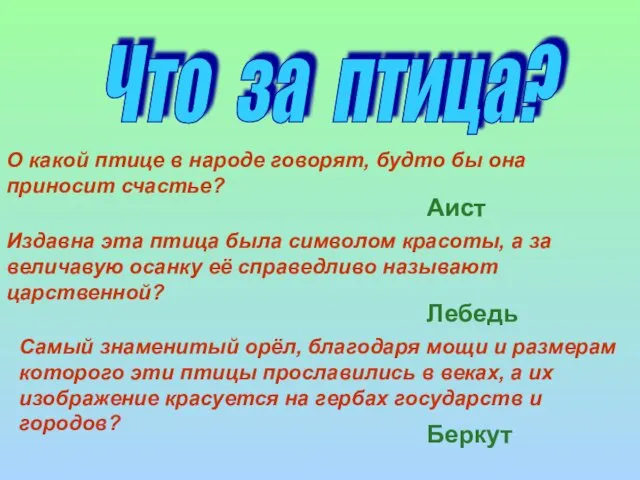 Что за птица?

О какой птице в народе говорят, будто бы она приносит счастье?

Аист

Издавна эта птица была символом красоты, а за величавую осанку её справедливо называют царственной?

Лебедь

Самый знаменитый орёл, благодаря мощи и размерам которого эти птицы прославились в веках, а их изображение красуется на гербах государств и городов?

Беркут